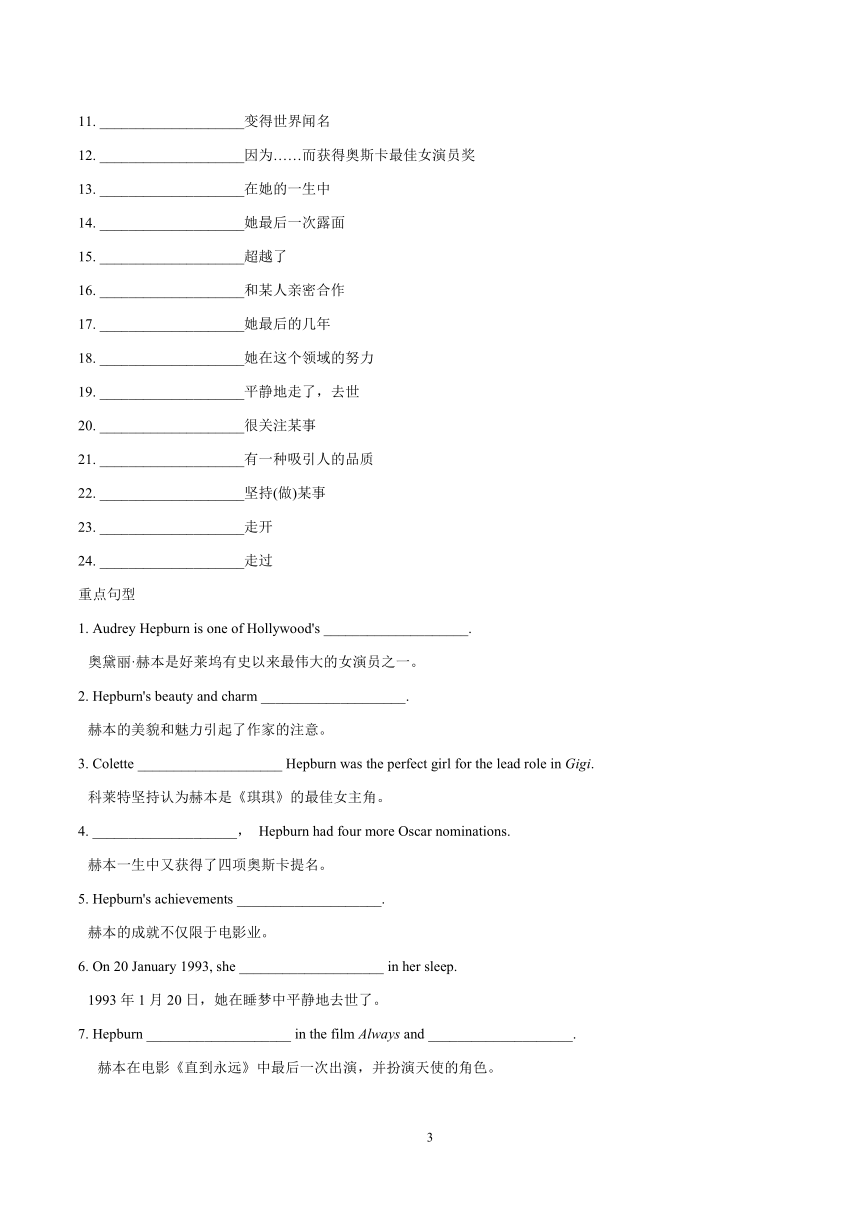 11. ____________________变得世界闻名

12. ____________________因为……而获得奥斯卡最佳女演员奖

13. ____________________在她的一生中

14. ____________________她最后一次露面

15. ____________________超越了

16. ____________________和某人亲密合作

17. ____________________她最后的几年

18. ____________________她在这个领域的努力

19. ____________________平静地走了，去世

20. ____________________很关注某事

21. ____________________有一种吸引人的品质

22. ____________________坚持(做)某事

23. ____________________走开

24. ____________________走过

重点句型

1. Audrey Hepburn is one of Hollywood's ____________________.

奥黛丽·赫本是好莱坞有史以来最伟大的女演员之一。

2. Hepburn's beauty and charm ____________________.

赫本的美貌和魅力引起了作家的注意。

3. Colette ____________________ Hepburn was the perfect girl for the lead role in Gigi.

科莱特坚持认为赫本是《琪琪》的最佳女主角。

4. ____________________， Hepburn had four more Oscar nominations.

赫本一生中又获得了四项奥斯卡提名。

5. Hepburn's achievements ____________________.

赫本的成就不仅限于电影业。

6. On 20 January 1993, she ____________________ in her sleep.

1993 年 1 月 20 日，她在睡梦中平静地去世了。

7. Hepburn ____________________ in the film Always and ____________________.

赫本在电影《直到永远》中最后一次出演，并扮演天使的角色。

3